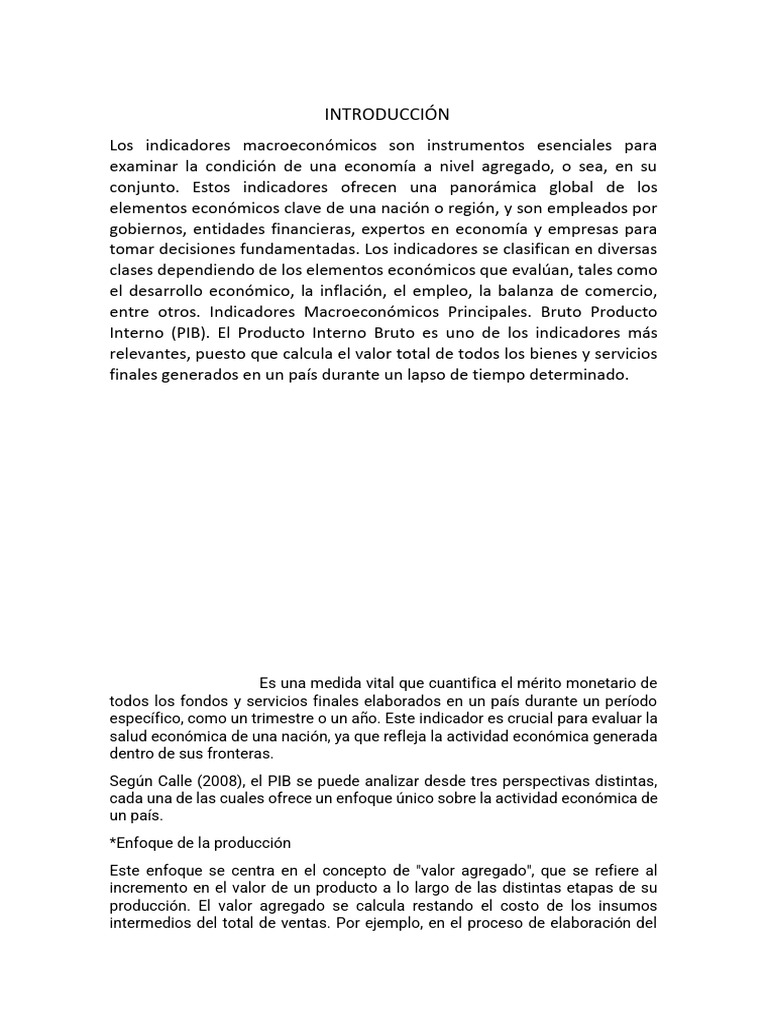 INTRODUCCIÓN

Los indicadores macroeconómicos son instrumentos esenciales para examinar la condición de una economía a nivel agregado, o sea, en su conjunto. Estos indicadores ofrecen una panorámica global de los elementos económicos clave de una nación o región, y son empleados por gobiernos, entidades financieras, expertos en economía y empresas para tomar decisiones fundamentadas. Los indicadores se clasifican en diversas clases dependiendo de los elementos económicos que evalúan, tales como el desarrollo económico, la inflación, el empleo, la balanza de comercio, entre otros. Indicadores Macroeconómicos Principales. Bruto Producto Interno (PIB). El Producto Interno Bruto es uno de los indicadores más relevantes, puesto que calcula el valor total de todos los bienes y servicios finales generados en un país durante un lapso de tiempo determinado.

Es una medida vital que cuantifica el mérito monetario de todos los fondos y servicios finales elaborados en un país durante un período específico, como un trimestre o un año. Este indicador es crucial para evaluar la salud económica de una nación, ya que refleja la actividad económica generada dentro de sus fronteras.

Según Calle (2008), el PIB se puede analizar desde tres perspectivas distintas, cada una de las cuales ofrece un enfoque único sobre la actividad económica de un país.

*Enfoque de la producción

Este enfoque se centra en el concepto de "valor agregado", que se refiere al incremento en el valor de un producto a lo largo de las distintas etapas de su producción. El valor agregado se calcula restando el costo de los insumos intermedios del total de ventas. Por ejemplo, en el proceso de elaboración del